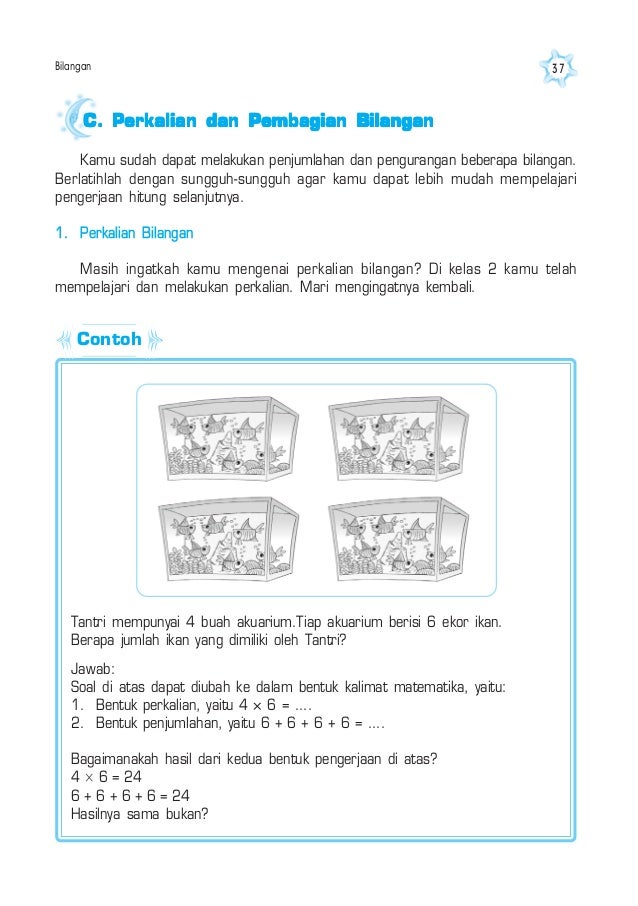 Bilangan

37

C. Perkalian dan Pembagian Bilangan

Kamu sudah dapat melakukan penjumlahan dan pengurangan beberapa bilangan. Berlatihlah dengan sungguh-sungguh agar kamu dapat lebih mudah mempelajari pengerjaan hitung selanjutnya.

1. Perkalian Bilangan

Masih ingatkah kamu mengenai perkalian bilangan? Di kelas 2 kamu telah mempelajari dan melakukan perkalian. Mari mengingatnya kembali.

Contoh

Tantri mempunyai 4 buah akuarium.Tiap akuarium berisi 6 ekor ikan. Berapa jumlah ikan yang dimiliki oleh Tantri?

Jawab:
Soal di atas dapat diubah ke dalam bentuk kalimat matematika, yaitu:
1. Bentuk perkalian, yaitu $4 \times 6 = ....$
2. Bentuk penjumlahan, yaitu $6 + 6 + 6 + 6 = ....$

Bagaimanakah hasil dari kedua bentuk pengerjaan di atas?
$4 \times 6 = 24$
$6 + 6 + 6 + 6 = 24$
Hasilnya sama bukan?